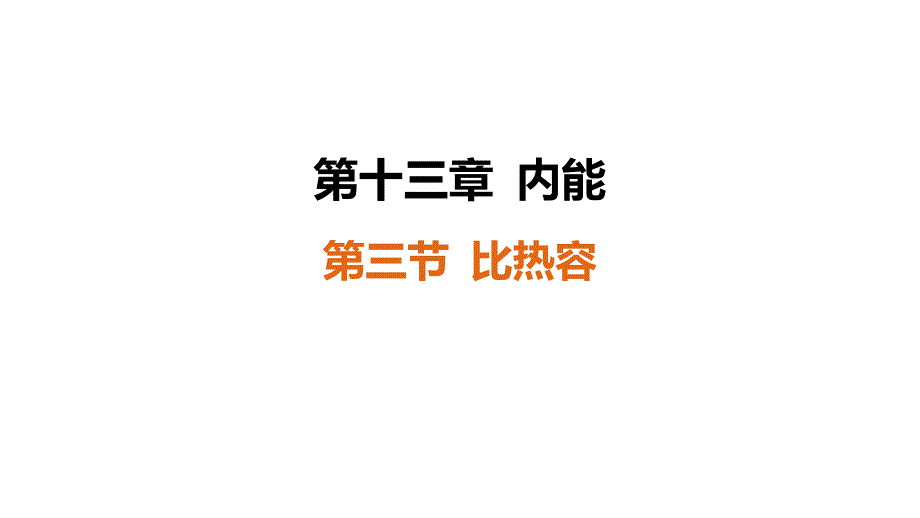 第十三章 内能

第三节 比热容